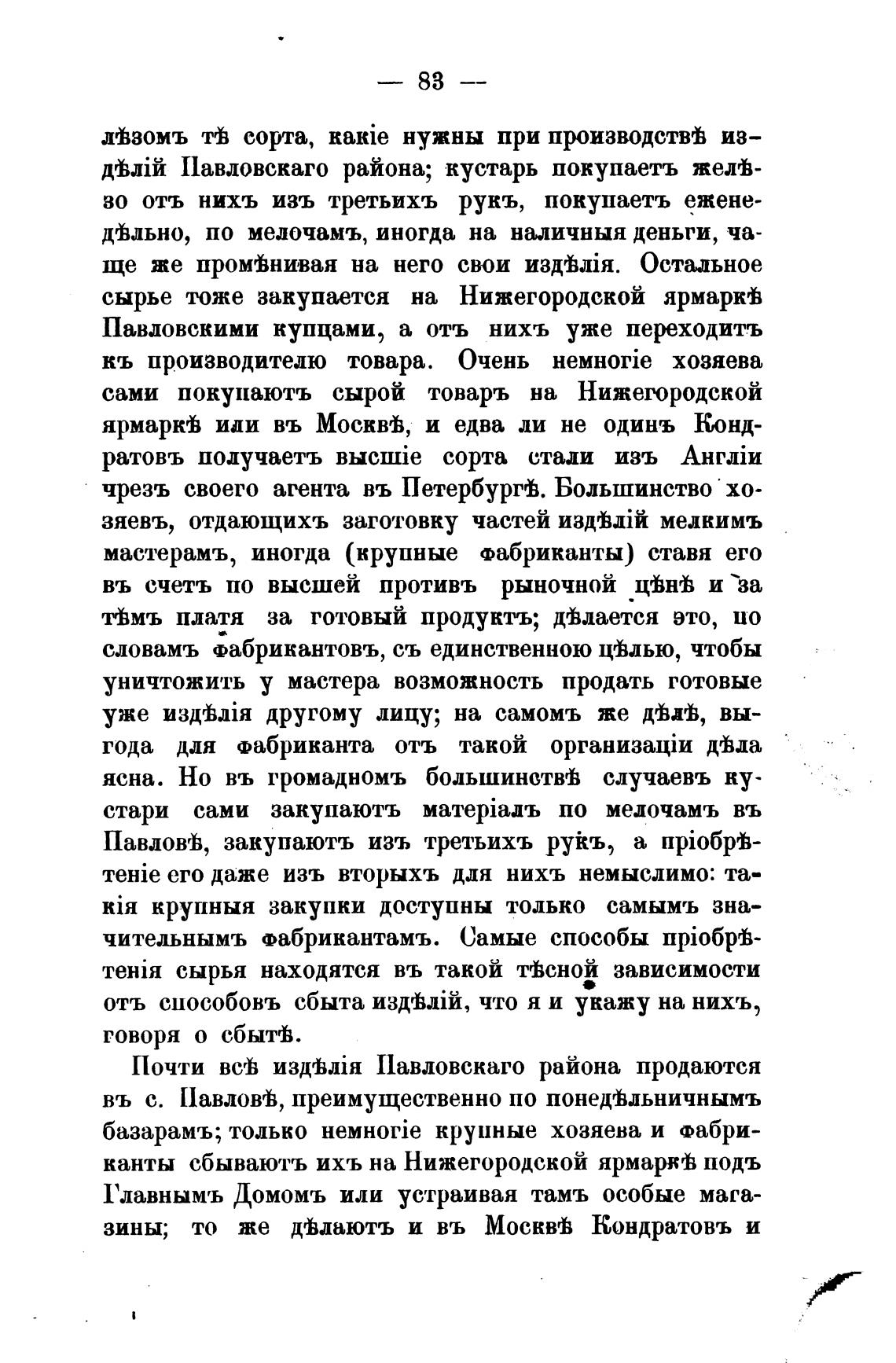 — 83 —

лѣзомъ тѣ сорта, какіе нужны при производствѣ издѣлій Павловскаго района; кустарь покупаетъ желѣзо отъ нихъ изъ третьихъ рукъ, покупаетъ еженедѣльно, по мелочамъ, иногда на наличныя деньги, чаще же промѣнивая на него свои издѣлія. Остальное сырье тоже закупается на Нижегородской ярмаркѣ Павловскими купцами, а отъ нихъ уже переходитъ къ производителю товара. Очень немногіе хозяева сами покупаютъ сырой товаръ на Нижегородской ярмаркѣ или въ Москвѣ, и едва ли не одинъ Кондратовъ получаетъ высшіе сорта стали изъ Англіи чрезъ своего агента въ Петербургѣ. Большинство хозяевъ, отдающихъ заготовку частей издѣлій мелкимъ мастерамъ, иногда (крупные фабриканты) ставя его въ счетъ по высшей противъ рыночной цѣнѣ и за тѣмъ платя за готовый продуктъ; дѣлается это, по словамъ фабрикантовъ, съ единственною цѣлью, чтобы уничтожить у мастера возможность продать готовые уже издѣлія другому лицу; на самомъ же дѣлѣ, выгода для фабриканта отъ такой организаціи дѣла ясна. Но въ громадномъ большинствѣ случаевъ кустари сами закупаютъ матеріалъ по мелочамъ въ Павловѣ, закупаютъ изъ третьихъ рукъ, а пріобрѣтеніе его даже изъ вторыхъ для нихъ немыслимо: такія крупныя закупки доступны только самымъ значительнымъ фабрикантамъ. Самые способы пріобрѣтенія сырья находятся въ такой тѣсной зависимости отъ способовъ сбыта издѣлій, что я и укажу на нихъ, говоря о сбытѣ.

Почти всѣ издѣлія Павловскаго района продаются въ с. Павловѣ, преимущественно по понедѣльничнымъ базарамъ; только немногіе крупные хозяева и фабриканты сбываютъ ихъ на Нижегородской ярмаркѣ подъ Главнымъ Домомъ или устраивая тамъ особые магазины; то же дѣлаютъ и въ Москвѣ Кондратовъ и